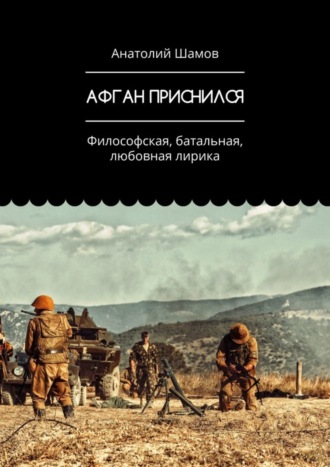 Анатолий Шамов

АФГАН ПРИСНИЛСЯ

Философская, батальная, любовная лирика